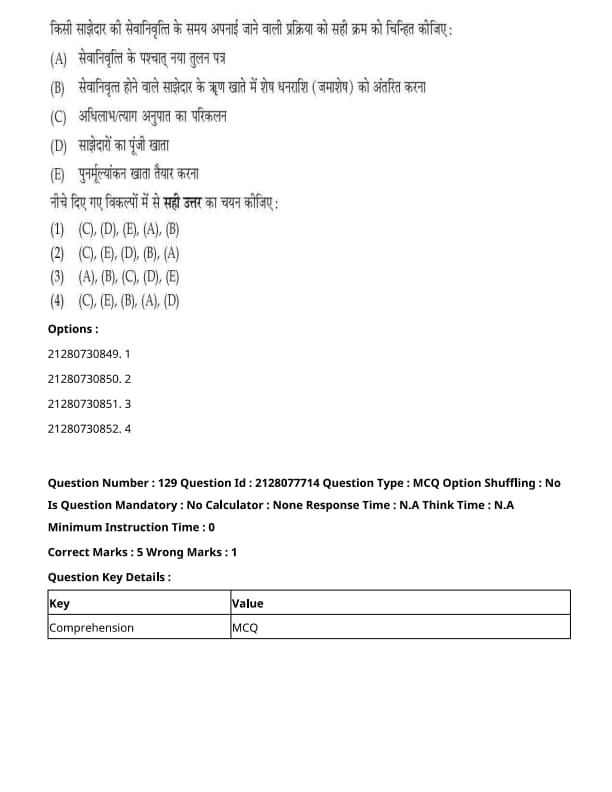 किसी साझेदार की सेवानिवृत्ति के समय अपनाई जाने वाली प्रक्रिया को सही क्रम को चिन्हित कीजिए:

(A) सेवानिवृत्ति के पश्चात् नया तुलन पत्र

(B) सेवानिवृत्त होने वाले साझेदार के ऋण खाते में शेष धनराशि (जमाशेष) को अंतरित करना

(C) अधिलाभ/त्याग अनुपात का परिकलन

(D) साझेदारों का पूंजी खाता

(E) पुनर्मूल्यांकन खाता तैयार करना

नीचे दिए गए विकल्पों में से सही उत्तर का चयन कीजिए:

(1) (C), (D), (E), (A), (B)

(2) (C), (E), (D), (B), (A)

(3) (A), (B), (C), (D), (E)

(4) (C), (E), (B), (A), (D)

Options :

21280730849. 1

21280730850. 2

21280730851. 3

21280730852. 4

Question Number : 129 Question Id : 2128077714 Question Type : MCQ Option Shuffling : No Is Question Mandatory : No Calculator : None Response Time : N.A Think Time : N.A Minimum Instruction Time : 0

Correct Marks : 5 Wrong Marks : 1

Question Key Details :

| Key | Value |
|---|---|
| Comprehension | MCQ |